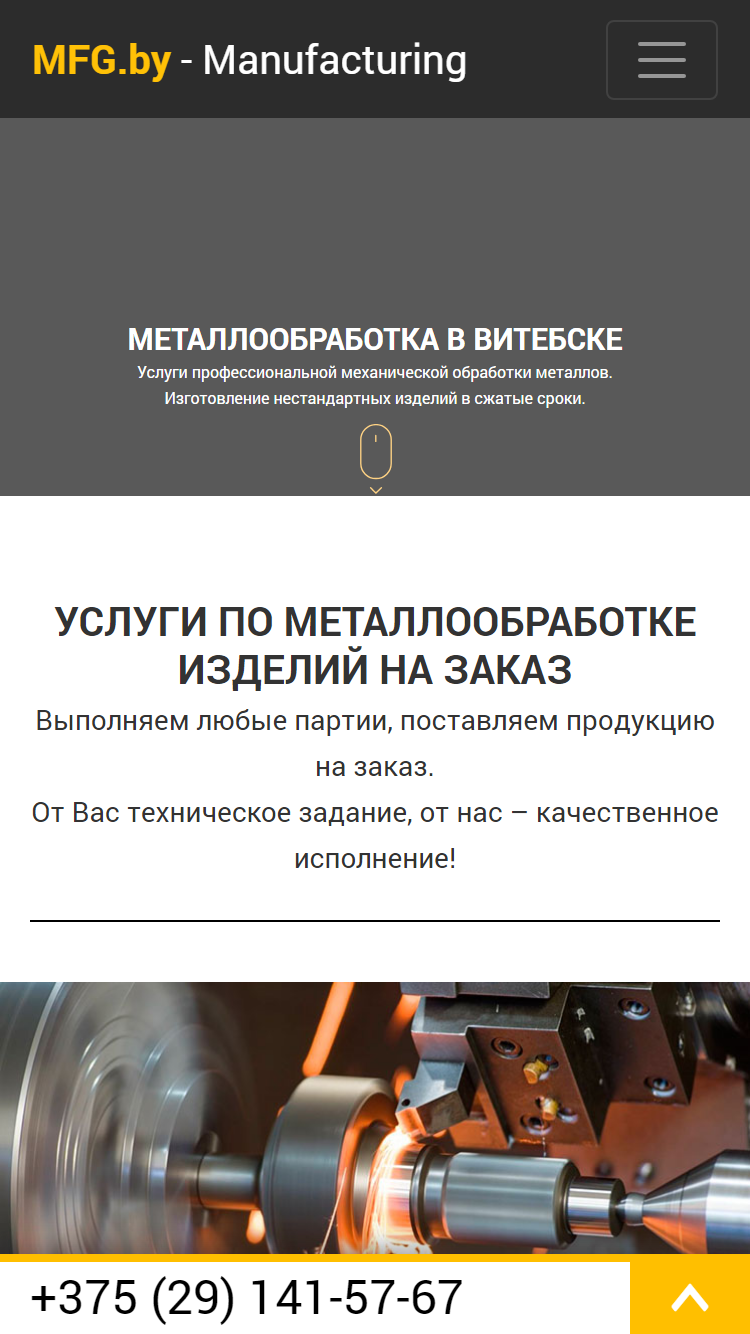 MFG.by - Manufacturing

МЕТАЛЛООБРАБОТКА В ВИТЕБСКЕ

Услуги профессиональной механической обработки металлов.
Изготовление нестандартных изделий в сжатые сроки.

УСЛУГИ ПО МЕТАЛЛООБРАБОТКЕ ИЗДЕЛИЙ НА ЗАКАЗ

Выполняем любые партии, поставляем продукцию на заказ.
От Вас техническое задание, от нас – качественное исполнение!

+375 (29) 141-57-67